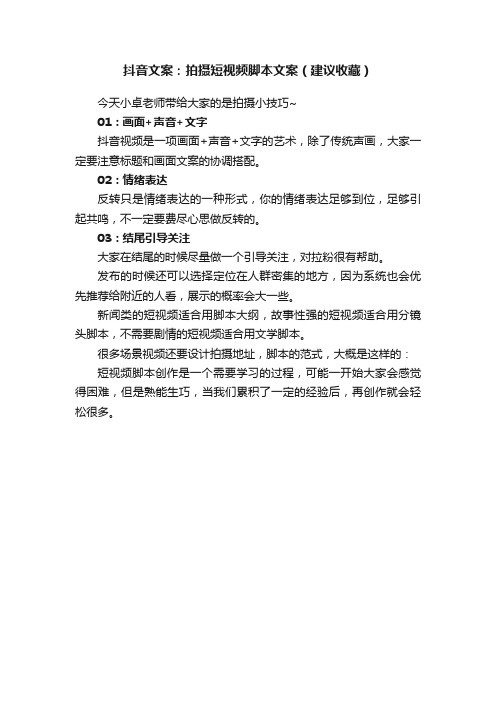 抖音文案：拍摄短视频脚本文案（建议收藏）

今天小卓老师带给大家的是拍摄小技巧~

01：画面+声音+文字

抖音视频是一项画面+声音+文字的艺术，除了传统声画，大家一定要注意标题和画面文案的协调搭配。

02：情绪表达

反转只是情绪表达的一种形式，你的情绪表达足够到位，足够引起共鸣，不一定要费尽心思做反转的。

03：结尾引导关注

大家在结尾的时候尽量做一个引导关注，对拉粉很有帮助。

发布的时候还可以选择定位在人群密集的地方，因为系统也会优先推荐给附近的人看，展示的概率会大一些。

新闻类的短视频适合用脚本大纲，故事性强的短视频适合用分镜头脚本，不需要剧情的短视频适合用文学脚本。

很多场景视频还要设计拍摄地址，脚本的范式，大概是这样的：

短视频脚本创作是一个需要学习的过程，可能一开始大家会感觉得困难，但是熟能生巧，当我们累积了一定的经验后，再创作就会轻松很多。